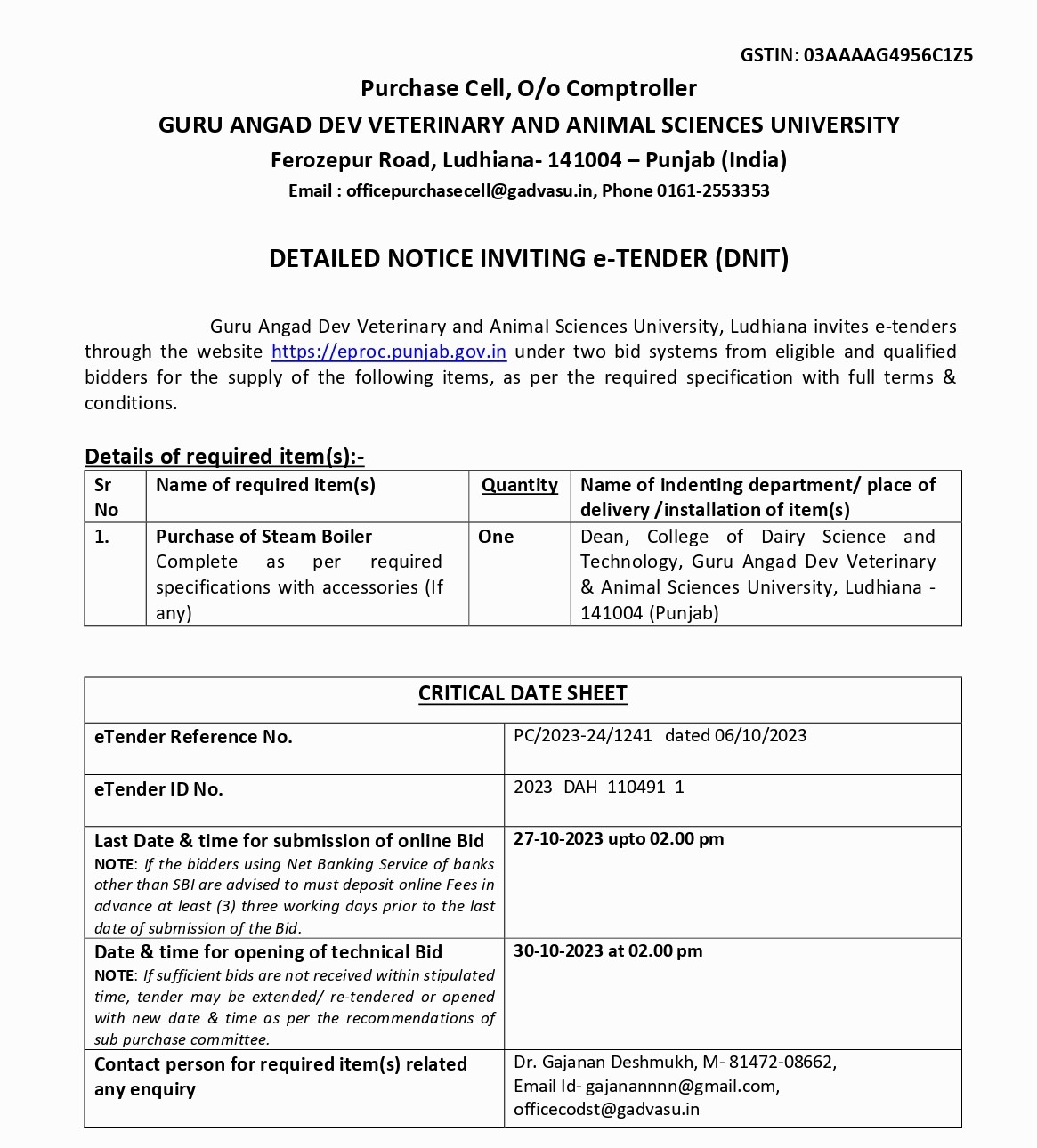 GSTIN: 03AAAAG4956C1Z5

Purchase Cell, O/o Comptroller
GURU ANGAD DEV VETERINARY AND ANIMAL SCIENCES UNIVERSITY
Ferozepur Road, Ludhiana- 141004 – Punjab (India)
Email : officepurchasecell@gadvasu.in, Phone 0161-2553353

DETAILED NOTICE INVITING e-TENDER (DNIT)

Guru Angad Dev Veterinary and Animal Sciences University, Ludhiana invites e-tenders through the website https://eproc.punjab.gov.in under two bid systems from eligible and qualified bidders for the supply of the following items, as per the required specification with full terms & conditions.

Details of required item(s):-

| Sr No | Name of required item(s) | Quantity | Name of indenting department/ place of delivery /installation of item(s) |
|---|---|---|---|
| 1. | Purchase of Steam Boiler Complete as per required specifications with accessories (If any) | One | Dean, College of Dairy Science and Technology, Guru Angad Dev Veterinary & Animal Sciences University, Ludhiana - 141004 (Punjab) |

| CRITICAL DATE SHEET | |
|---|---|
| eTender Reference No. | PC/2023-24/1241 dated 06/10/2023 |
| eTender ID No. | 2023_DAH_110491_1 |
| Last Date & time for submission of online Bid NOTE: If the bidders using Net Banking Service of banks other than SBI are advised to must deposit online Fees in advance at least (3) three working days prior to the last date of submission of the Bid. | 27-10-2023 upto 02.00 pm |
| Date & time for opening of technical Bid NOTE: If sufficient bids are not received within stipulated time, tender may be extended/ re-tendered or opened with new date & time as per the recommendations of sub purchase committee. | 30-10-2023 at 02.00 pm |
| Contact person for required item(s) related any enquiry | Dr. Gajanan Deshmukh, M- 81472-08662, Email Id- gajanannnn@gmail.com, officecodst@gadvasu.in |